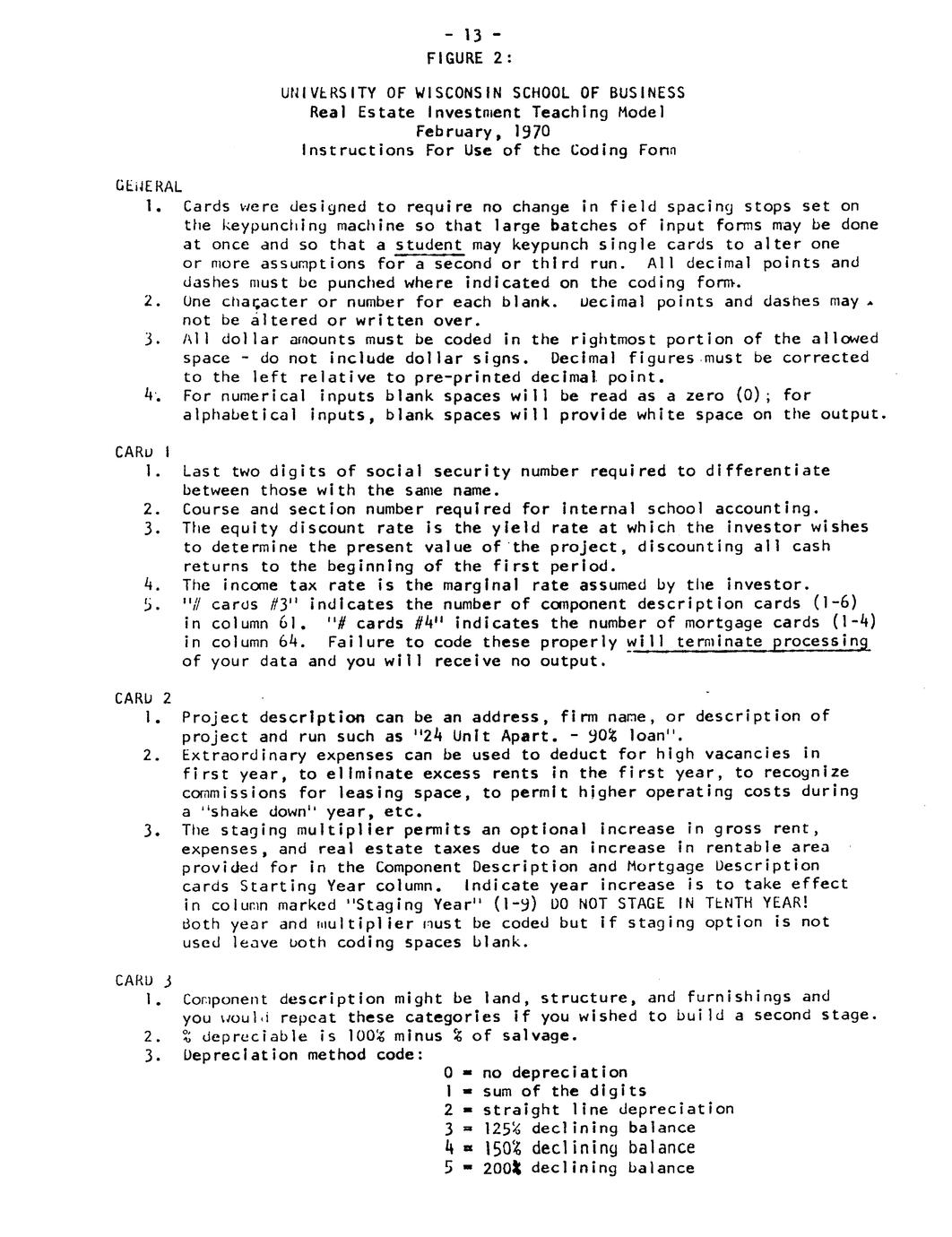 - 13 -
FIGURE 2:

UNIVERSITY OF WISCONSIN SCHOOL OF BUSINESS
Real Estate Investment Teaching Model
February, 1970
Instructions For Use of the Coding Form

GENERAL
1. Cards were designed to require no change in field spacing stops set on the keypunching machine so that large batches of input forms may be done at once and so that a student may keypunch single cards to alter one or more assumptions for a second or third run. All decimal points and dashes must be punched where indicated on the coding form.
2. One character or number for each blank. Decimal points and dashes may not be altered or written over.
3. All dollar amounts must be coded in the rightmost portion of the allowed space - do not include dollar signs. Decimal figures must be corrected to the left relative to pre-printed decimal point.
4. For numerical inputs blank spaces will be read as a zero (0); for alphabetical inputs, blank spaces will provide white space on the output.

CARD 1
1. Last two digits of social security number required to differentiate between those with the same name.
2. Course and section number required for internal school accounting.
3. The equity discount rate is the yield rate at which the investor wishes to determine the present value of the project, discounting all cash returns to the beginning of the first period.
4. The income tax rate is the marginal rate assumed by the investor.
5. "# cards #3" indicates the number of component description cards (1-6) in column 61. "# cards #4" indicates the number of mortgage cards (1-4) in column 64. Failure to code these properly will terminate processing of your data and you will receive no output.

CARD 2
1. Project description can be an address, firm name, or description of project and run such as "24 Unit Apart. - 90% loan".
2. Extraordinary expenses can be used to deduct for high vacancies in first year, to eliminate excess rents in the first year, to recognize commissions for leasing space, to permit higher operating costs during a "shake down" year, etc.
3. The staging multiplier permits an optional increase in gross rent, expenses, and real estate taxes due to an increase in rentable area provided for in the Component Description and Mortgage Description cards Starting Year column. Indicate year increase is to take effect in column marked "Staging Year" (1-9) DO NOT STAGE IN TENTH YEAR! Both year and multiplier must be coded but if staging option is not used leave both coding spaces blank.

CARD 3
1. Component description might be land, structure, and furnishings and you would repeat these categories if you wished to build a second stage.
2. % depreciable is 100% minus % of salvage.
3. Depreciation method code:
0 = no depreciation
1 = sum of the digits
2 = straight line depreciation
3 = 125% declining balance
4 = 150% declining balance
5 = 200% declining balance